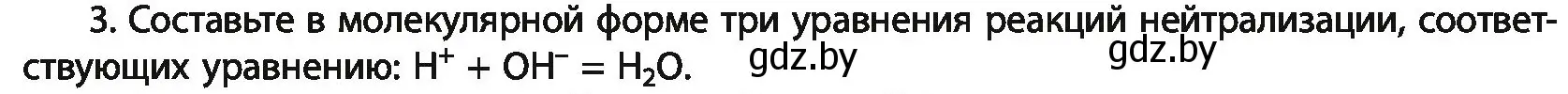 3. Составьте в молекулярной форме три уравнения реакций нейтрализации, соответствующих уравнению: $H^+ + OH^- = H_2O$. gdz.by gdz.by